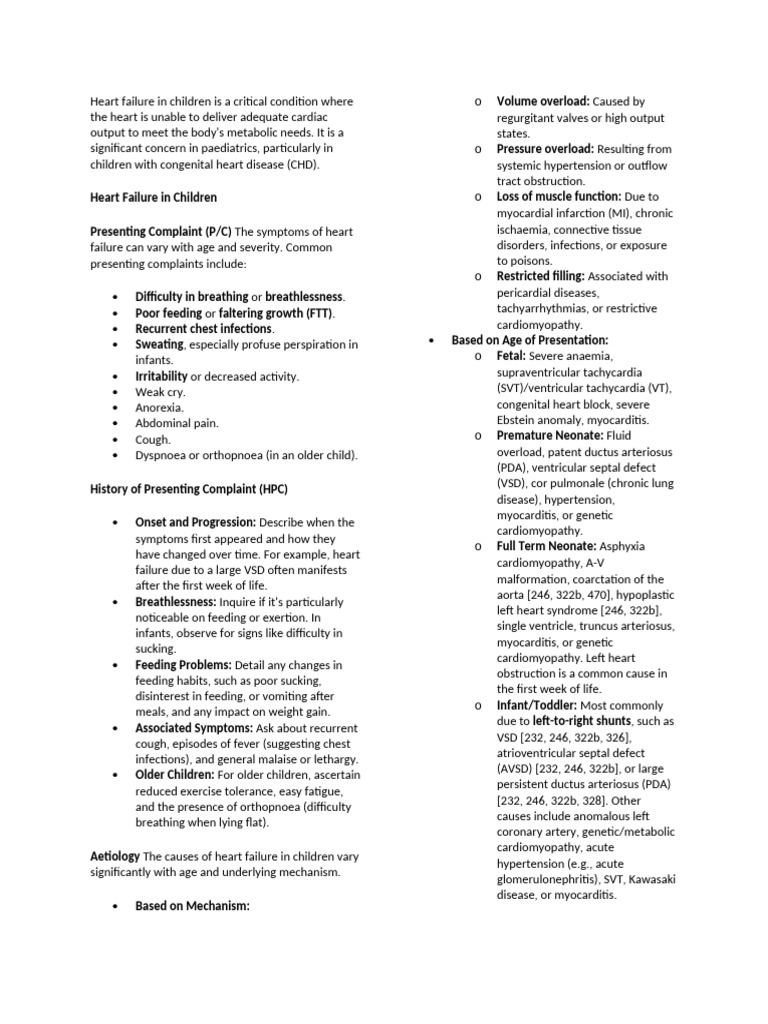 Heart failure in children is a critical condition where the heart is unable to deliver adequate cardiac output to meet the body's metabolic needs. It is a significant concern in paediatrics, particularly in children with congenital heart disease (CHD).

Heart Failure in Children

Presenting Complaint (P/C) The symptoms of heart failure can vary with age and severity. Common presenting complaints include:

• Difficulty in breathing or breathlessness.
• Poor feeding or faltering growth (FTT).
• Recurrent chest infections.
• Sweating, especially profuse perspiration in infants.
• Irritability or decreased activity.
• Weak cry.
• Anorexia.
• Abdominal pain.
• Cough.
• Dyspnoea or orthopnoea (in an older child).

History of Presenting Complaint (HPC)

• Onset and Progression: Describe when the symptoms first appeared and how they have changed over time. For example, heart failure due to a large VSD often manifests after the first week of life.
• Breathlessness: Inquire if it's particularly noticeable on feeding or exertion. In infants, observe for signs like difficulty in sucking.
• Feeding Problems: Detail any changes in feeding habits, such as poor sucking, disinterest in feeding, or vomiting after meals, and any impact on weight gain.
• Associated Symptoms: Ask about recurrent cough, episodes of fever (suggesting chest infections), and general malaise or lethargy.
• Older Children: For older children, ascertain reduced exercise tolerance, easy fatigue, and the presence of orthopnoea (difficulty breathing when lying flat).

Aetiology The causes of heart failure in children vary significantly with age and underlying mechanism.

• Based on Mechanism:
o Volume overload: Caused by regurgitant valves or high output states.
o Pressure overload: Resulting from systemic hypertension or outflow tract obstruction.
o Loss of muscle function: Due to myocardial infarction (MI), chronic ischaemia, connective tissue disorders, infections, or exposure to poisons.
o Restricted filling: Associated with pericardial diseases, tachyarrhythmias, or restrictive cardiomyopathy.
• Based on Age of Presentation:
o Fetal: Severe anaemia, supraventricular tachycardia (SVT)/ventricular tachycardia (VT), congenital heart block, severe Ebstein anomaly, myocarditis.
o Premature Neonate: Fluid overload, patent ductus arteriosus (PDA), ventricular septal defect (VSD), cor pulmonale (chronic lung disease), hypertension, myocarditis, or genetic cardiomyopathy.
o Full Term Neonate: Asphyxia cardiomyopathy, A-V malformation, coarctation of the aorta [246, 322b, 470], hypoplastic left heart syndrome [246, 322b], single ventricle, truncus arteriosus, myocarditis, or genetic cardiomyopathy. Left heart obstruction is a common cause in the first week of life.
o Infant/Toddler: Most commonly due to left-to-right shunts, such as VSD [232, 246, 322b, 326], atrioventricular septal defect (AVSD) [232, 246, 322b], or large persistent ductus arteriosus (PDA) [232, 246, 322b, 328]. Other causes include anomalous left coronary artery, genetic/metabolic cardiomyopathy, acute hypertension (e.g., acute glomerulonephritis), SVT, Kawasaki disease, or myocarditis.